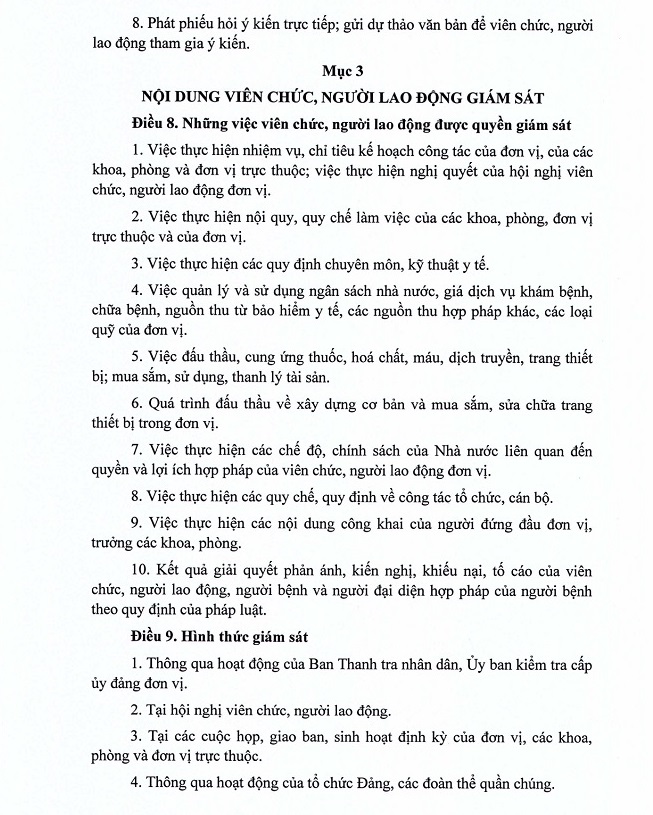 8. Phát phiếu hỏi ý kiến trực tiếp; gửi dự thảo văn bản để viên chức, người lao động tham gia ý kiến.

Mục 3

NỘI DUNG VIÊN CHỨC, NGƯỜI LAO ĐỘNG GIÁM SÁT

Điều 8. Những việc viên chức, người lao động được quyền giám sát

1. Việc thực hiện nhiệm vụ, chỉ tiêu kế hoạch công tác của đơn vị, của các khoa, phòng và đơn vị trực thuộc; việc thực hiện nghị quyết của hội nghị viên chức, người lao động đơn vị.

2. Việc thực hiện nội quy, quy chế làm việc của các khoa, phòng, đơn vị trực thuộc và của đơn vị.

3. Việc thực hiện các quy định chuyên môn, kỹ thuật y tế.

4. Việc quản lý và sử dụng ngân sách nhà nước, giá dịch vụ khám bệnh, chữa bệnh, nguồn thu từ bảo hiểm y tế, các nguồn thu hợp pháp khác, các loại quỹ của đơn vị.

5. Việc đấu thầu, cung ứng thuốc, hoá chất, máu, dịch truyền, trang thiết bị; mua sắm, sử dụng, thanh lý tài sản.

6. Quá trình đấu thầu về xây dựng cơ bản và mua sắm, sửa chữa trang thiết bị trong đơn vị.

7. Việc thực hiện các chế độ, chính sách của Nhà nước liên quan đến quyền và lợi ích hợp pháp của viên chức, người lao động đơn vị.

8. Việc thực hiện các quy chế, quy định về công tác tổ chức, cán bộ.

9. Việc thực hiện các nội dung công khai của người đứng đầu đơn vị, trưởng các khoa, phòng.

10. Kết quả giải quyết phản ánh, kiến nghị, khiếu nại, tố cáo của viên chức, người lao động, người bệnh và người đại diện hợp pháp của người bệnh theo quy định của pháp luật.

Điều 9. Hình thức giám sát

1. Thông qua hoạt động của Ban Thanh tra nhân dân, Ủy ban kiểm tra cấp ủy đảng đơn vị.

2. Tại hội nghị viên chức, người lao động.

3. Tại các cuộc họp, giao ban, sinh hoạt định kỳ của đơn vị, các khoa, phòng và đơn vị trực thuộc.

4. Thông qua hoạt động của tổ chức Đảng, các đoàn thể quần chúng.